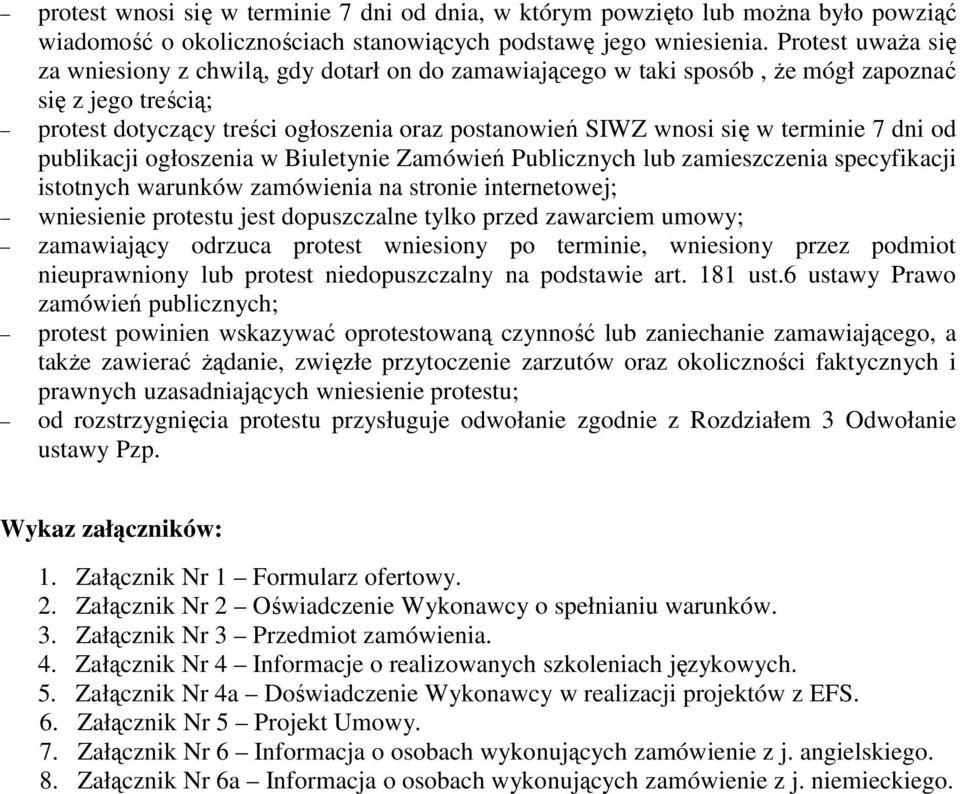 – protest wnosi się w terminie 7 dni od dnia, w którym powzięto lub można było powziąć wiadomość o okolicznościach stanowiących podstawę jego wniesienia. Protest uważa się za wniesiony z chwilą, gdy dotarł on do zamawiającego w taki sposób , że mógł zapoznać się z jego treścią;
– protest dotyczący treści ogłoszenia oraz postanowień SIWZ wnosi się w terminie 7 dni od publikacji ogłoszenia w Biuletynie Zamówień Publicznych lub zamieszczenia specyfikacji istotnych warunków zamówienia na stronie internetowej;
– wniesienie protestu jest dopuszczalne tylko przed zawarciem umowy;
– zamawiający odrzuca protest wniesiony po terminie, wniesiony przez podmiot nieuprawniony lub protest niedopuszczalny na podstawie art. 181 ust.6 ustawy Prawo zamówień publicznych;
– protest powinien wskazywać oprotestowaną czynność lub zaniechanie zamawiającego, a także zawierać żądanie, zwięzłe przytoczenie zarzutów oraz okoliczności faktycznych i prawnych uzasadniających wniesienie protestu;
– od rozstrzygnięcia protestu przysługuje odwołanie zgodnie z Rozdziałem 3 Odwołanie ustawy Pzp.

Wykaz załączników:

1. Załącznik Nr 1 – Formularz ofertowy.
2. Załącznik Nr 2 – Oświadczenie Wykonawcy o spełnianiu warunków.
3. Załącznik Nr 3 – Przedmiot zamówienia.
4. Załącznik Nr 4 – Informacje o realizowanych szkoleniach językowych.
5. Załącznik Nr 4a – Doświadczenie Wykonawcy w realizacji projektów z EFS.
6. Załącznik Nr 5 – Projekt Umowy.
7. Załącznik Nr 6 – Informacja o osobach wykonujących zamówienie z j. angielskiego.
8. Załącznik Nr 6a – Informacja o osobach wykonujących zamówienie z j. niemieckiego.